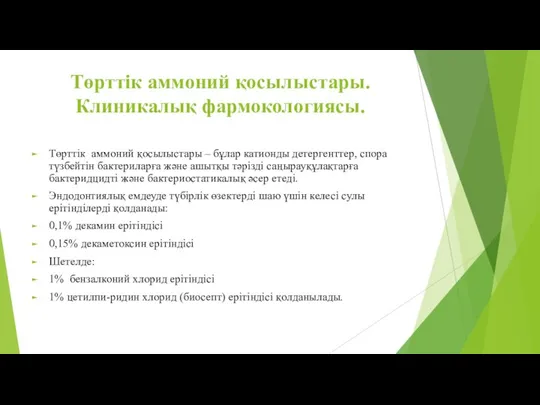 Төрттік аммоний қосылыстары. Клиникалық фармокологиясы.

Төрттік аммоний қосылыстары – бұлар катионды детергенттер, спора түзбейтін бактериларға және ашытқы тәрізді саңырауқұлақтарға бактеридцидті және бактериостатикалық әсер етеді.

Эндодонтиялық емдеуде түбірлік өзектерді шаю үшін келесі сулы ерітінділерді қолданады:

0,1% декамин ерітіндісі

0,15% декаметоксин ерітіндісі

Шетелде:

1% бензалконий хлорид ерітіндісі

1% цетилпи-ридин хлорид (биосепт) ерітіндісі қолданылады.